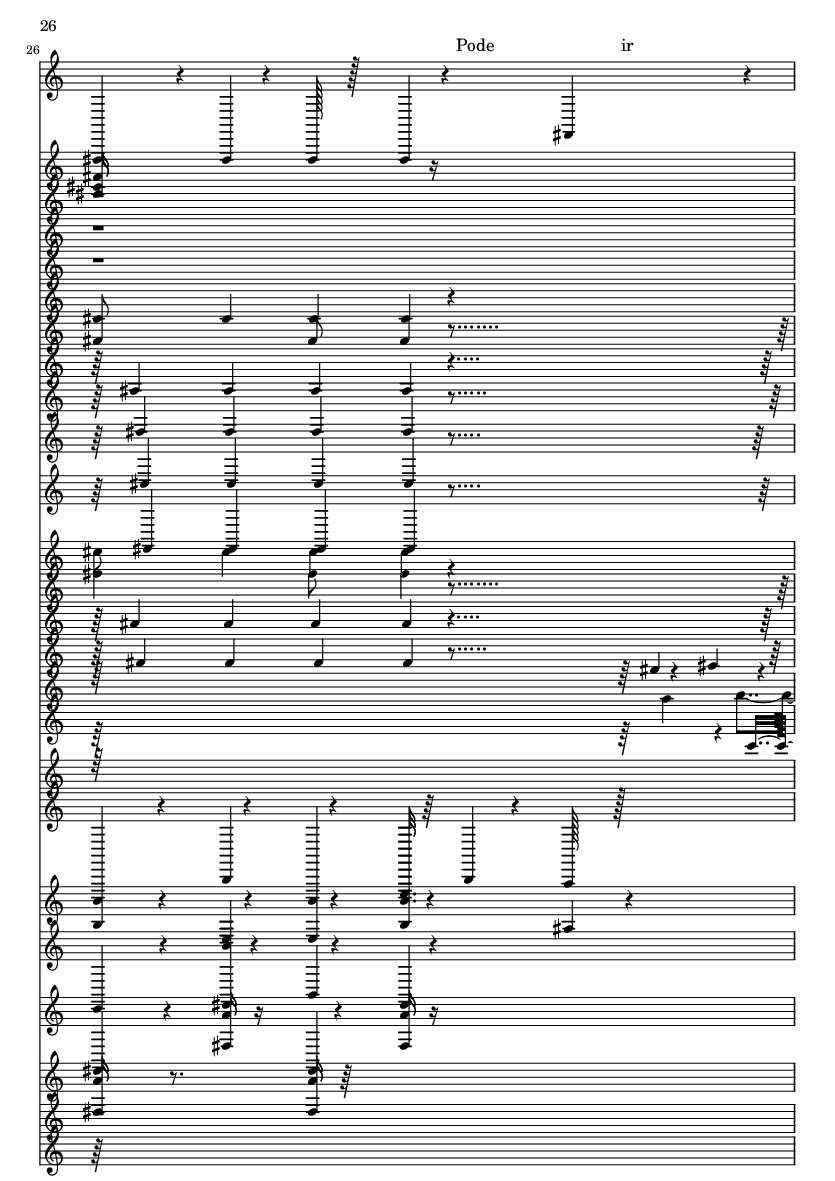 26

26

Pode ir